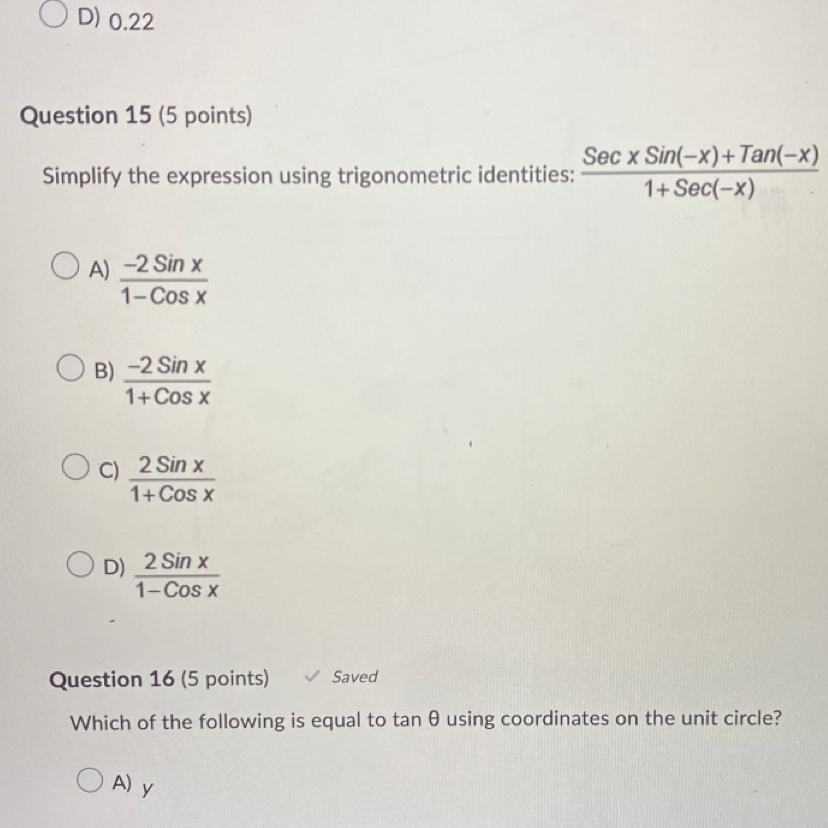 D) 0.22

Question 15 (5 points)

Simplify the expression using trigonometric identities: $\frac{Sec\ x\ Sin(-x)+Tan(-x)}{1+Sec(-x)}$

A) $\frac{-2\ Sin\ x}{1-Cos\ x}$

B) $\frac{-2\ Sin\ x}{1+Cos\ x}$

C) $\frac{2\ Sin\ x}{1+Cos\ x}$

D) $\frac{2\ Sin\ x}{1-Cos\ x}$

Question 16 (5 points) ✓ Saved

Which of the following is equal to tan θ using coordinates on the unit circle?

A) $y$